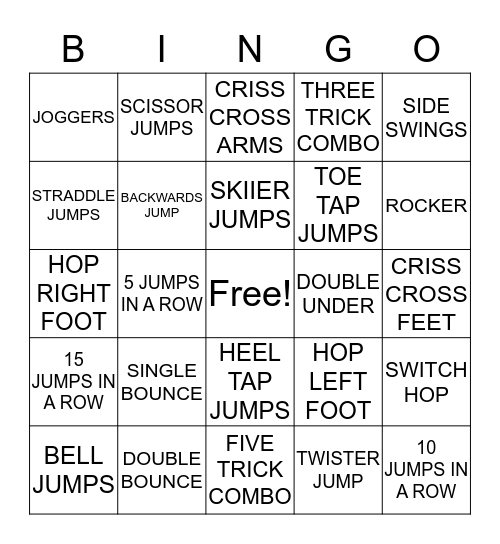 | B | I | N | G | O |
|---|---|---|---|---|
| JOGGERS | SCISSOR JUMPS | CRISS CROSS ARMS | THREE TRICK COMBO | SIDE SWINGS |
| STRADDLE JUMPS | BACKWARDS JUMP | SKIIER JUMPS | TOE TAP JUMPS | ROCKER |
| HOP RIGHT FOOT | 5 JUMPS IN A ROW | Free! | DOUBLE UNDER | CRISS CROSS FEET |
| 15 JUMPS IN A ROW | SINGLE BOUNCE | HEEL TAP JUMPS | HOP LEFT FOOT | SWITCH HOP |
| BELL JUMPS | DOUBLE BOUNCE | FIVE TRICK COMBO | TWISTER JUMP | 10 JUMPS IN A ROW |